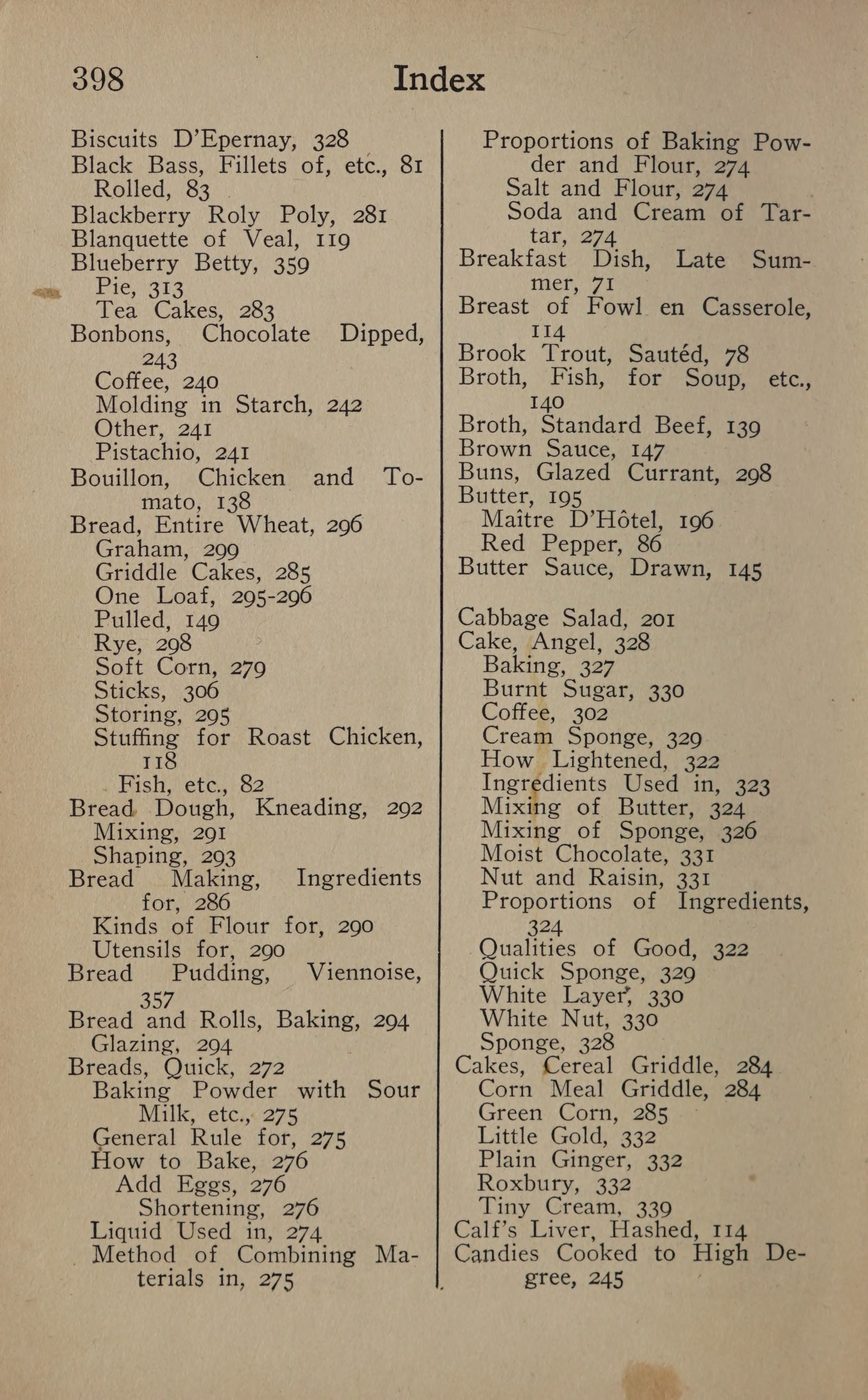 398 Index

Biscuits D'Epernay, 328
Black Bass, Fillets of, etc., 81
Rolled, 83
Blackberry Roly Poly, 281
Blanquette of Veal, 119
Blueberry Betty, 359
Pie, 313
Tea Cakes, 283
Bonbons, Chocolate Dipped, 243
Coffee, 240
Molding in Starch, 242
Other, 241
Pistachio, 241
Bouillon, Chicken and Tomato, 138
Bread, Entire Wheat, 296
Graham, 299
Griddle Cakes, 285
One Loaf, 295-296
Pulled, 149
Rye, 298
Soft Corn, 279
Sticks, 306
Storing, 295
Stuffing for Roast Chicken, 118
Fish, etc., 82
Bread Dough, Kneading, 292
Mixing, 291
Shaping, 293
Bread Making, Ingredients for, 286
Kinds of Flour for, 290
Utensils for, 290
Bread Pudding, Viennoise, 357
Bread and Rolls, Baking, 294
Glazing, 294
Breads, Quick, 272
Baking Powder with Sour Milk, etc., 275
General Rule for, 275
How to Bake, 276
Add Eggs, 276
Shortening, 276
Liquid Used in, 274
Method of Combining Materials in, 275

Proportions of Baking Powder and Flour, 274
Salt and Flour, 274
Soda and Cream of Tartar, 274
Breakfast Dish, Late Summer, 71
Breast of Fowl en Casserole, 114
Brook Trout, Sautéd, 78
Broth, Fish, for Soup, etc., 140
Broth, Standard Beef, 139
Brown Sauce, 147
Buns, Glazed Currant, 298
Butter, 195
Maître D'Hôtel, 196
Red Pepper, 86
Butter Sauce, Drawn, 145

Cabbage Salad, 201
Cake, Angel, 328
Baking, 327
Burnt Sugar, 330
Coffee, 302
Cream Sponge, 329
How Lightened, 322
Ingredients Used in, 323
Mixing of Butter, 324
Mixing of Sponge, 326
Moist Chocolate, 331
Nut and Raisin, 331
Proportions of Ingredients, 324
Qualities of Good, 322
Quick Sponge, 329
White Layer, 330
White Nut, 330
Sponge, 328
Cakes, Cereal Griddle, 284
Corn Meal Griddle, 284
Green Corn, 285
Little Gold, 332
Plain Ginger, 332
Roxbury, 332
Tiny Cream, 339
Calf's Liver, Hashed, 114
Candies Cooked to High Degree, 245